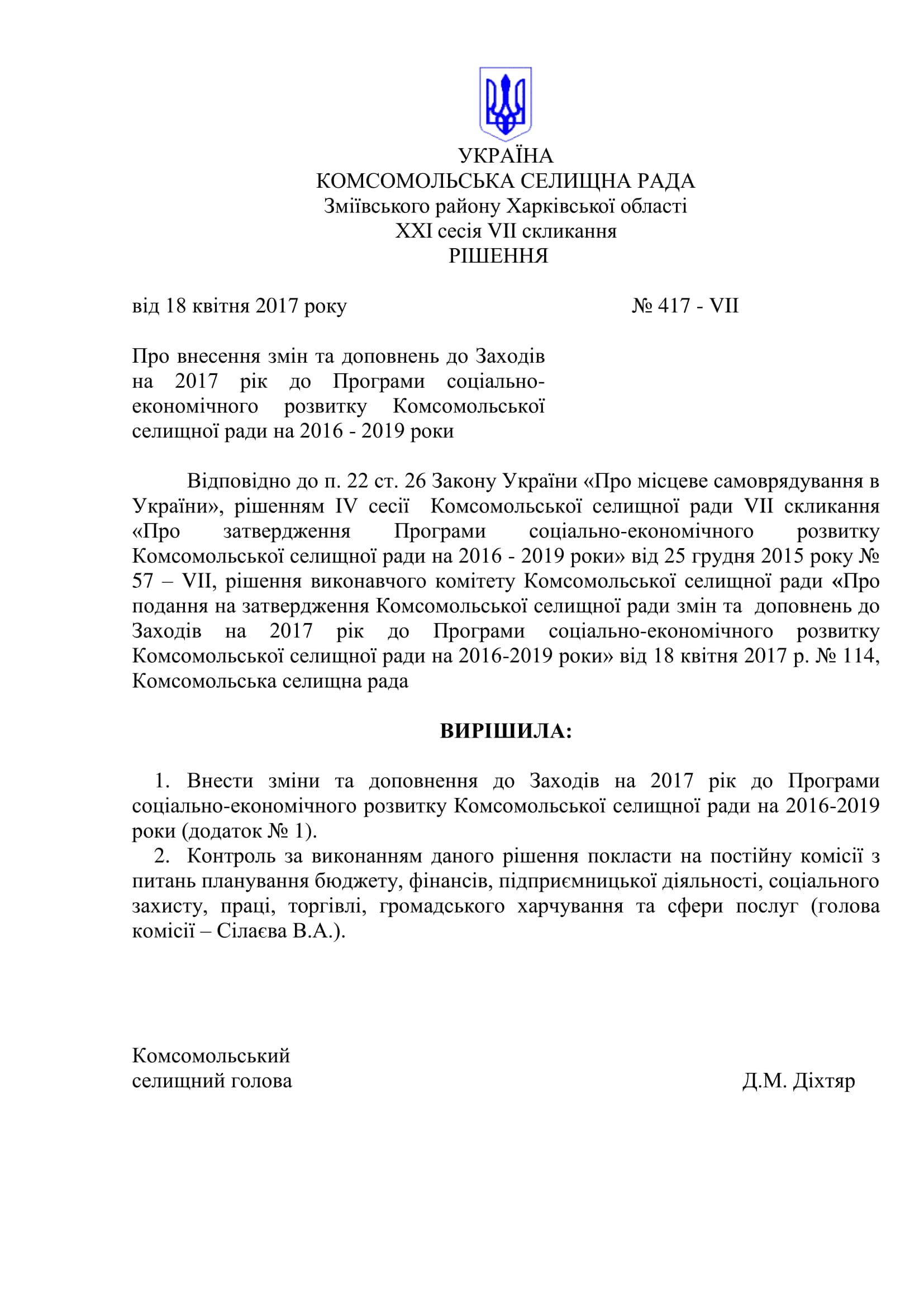 УКРАЇНА
КОМСОМОЛЬСЬКА СЕЛИЩНА РАДА
Зміївського району Харківської області
XXI сесія VII скликання
РІШЕННЯ

від 18 квітня 2017 року № 417 - VII

Про внесення змін та доповнень до Заходів на 2017 рік до Програми соціально-економічного розвитку Комсомольської селищної ради на 2016 - 2019 роки

Відповідно до п. 22 ст. 26 Закону України «Про місцеве самоврядування в України», рішенням IV сесії Комсомольської селищної ради VII скликання «Про затвердження Програми соціально-економічного розвитку Комсомольської селищної ради на 2016 - 2019 роки» від 25 грудня 2015 року № 57 – VII, рішення виконавчого комітету Комсомольської селищної ради «Про подання на затвердження Комсомольської селищної ради змін та доповнень до Заходів на 2017 рік до Програми соціально-економічного розвитку Комсомольської селищної ради на 2016-2019 роки» від 18 квітня 2017 р. № 114, Комсомольська селищна рада

ВИРІШИЛА:

1. Внести зміни та доповнення до Заходів на 2017 рік до Програми соціально-економічного розвитку Комсомольської селищної ради на 2016-2019 роки (додаток № 1).
2. Контроль за виконанням даного рішення покласти на постійну комісії з питань планування бюджету, фінансів, підприємницької діяльності, соціального захисту, праці, торгівлі, громадського харчування та сфери послуг (голова комісії – Сілаєва В.А.).

Комсомольський
селищний голова Д.М. Діхтяр